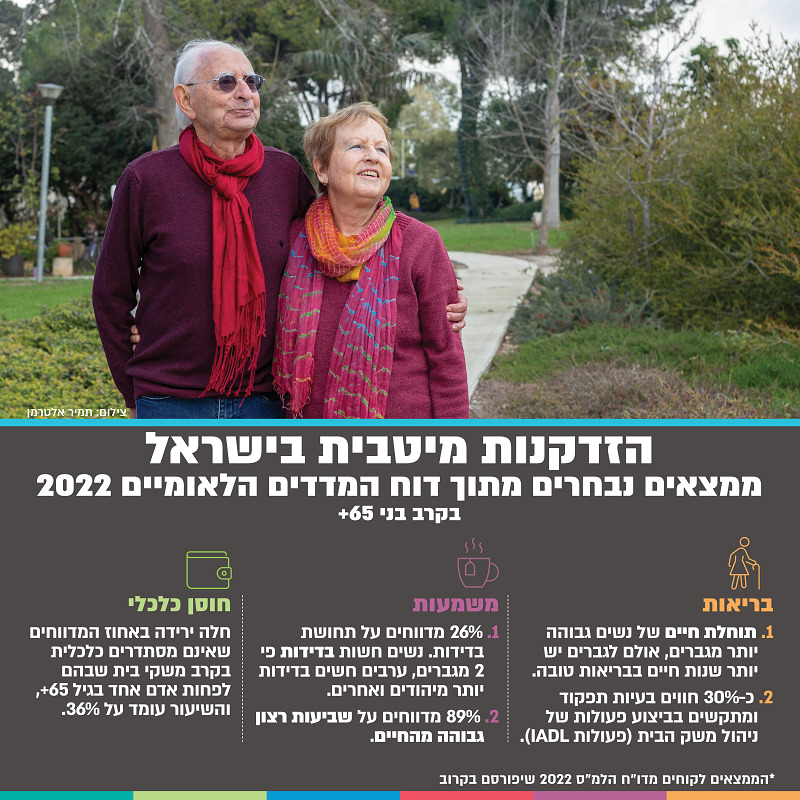 צילום: תמיר אלטרמן

הזדקנות מיטבית בישראל
ממצאים נבחרים מתוך דוח המדדים הלאומיים 2022
בקרב בני 65+

בריאות
1. תוחלת חיים של נשים גבוהה יותר מגברים, אולם לגברים יש יותר שנות חיים בבריאות טובה.
2. כ-30% חווים בעיות תפקוד ומתקשים בביצוע פעולות של ניהול משק הבית (פעולות IADL).

משמעות
1. 26% מדווחים על תחושת בדידות. נשים חשות בדידות פי 2 מגברים, ערבים חשים בדידות יותר מיהודים ואחרים.
2. 89% מדווחים על שביעות רצון גבוהה מהחיים.

חוסן כלכלי
חלה ירידה באחוז המדווחים שאינם מסתדרים כלכלית בקרב משקי בית שבהם לפחות אדם אחד בגיל 65+, והשיעור עומד על 36%.

*הממצאים לקוחים מדו"ח הלמ"ס 2022 שיפורסם בקרוב